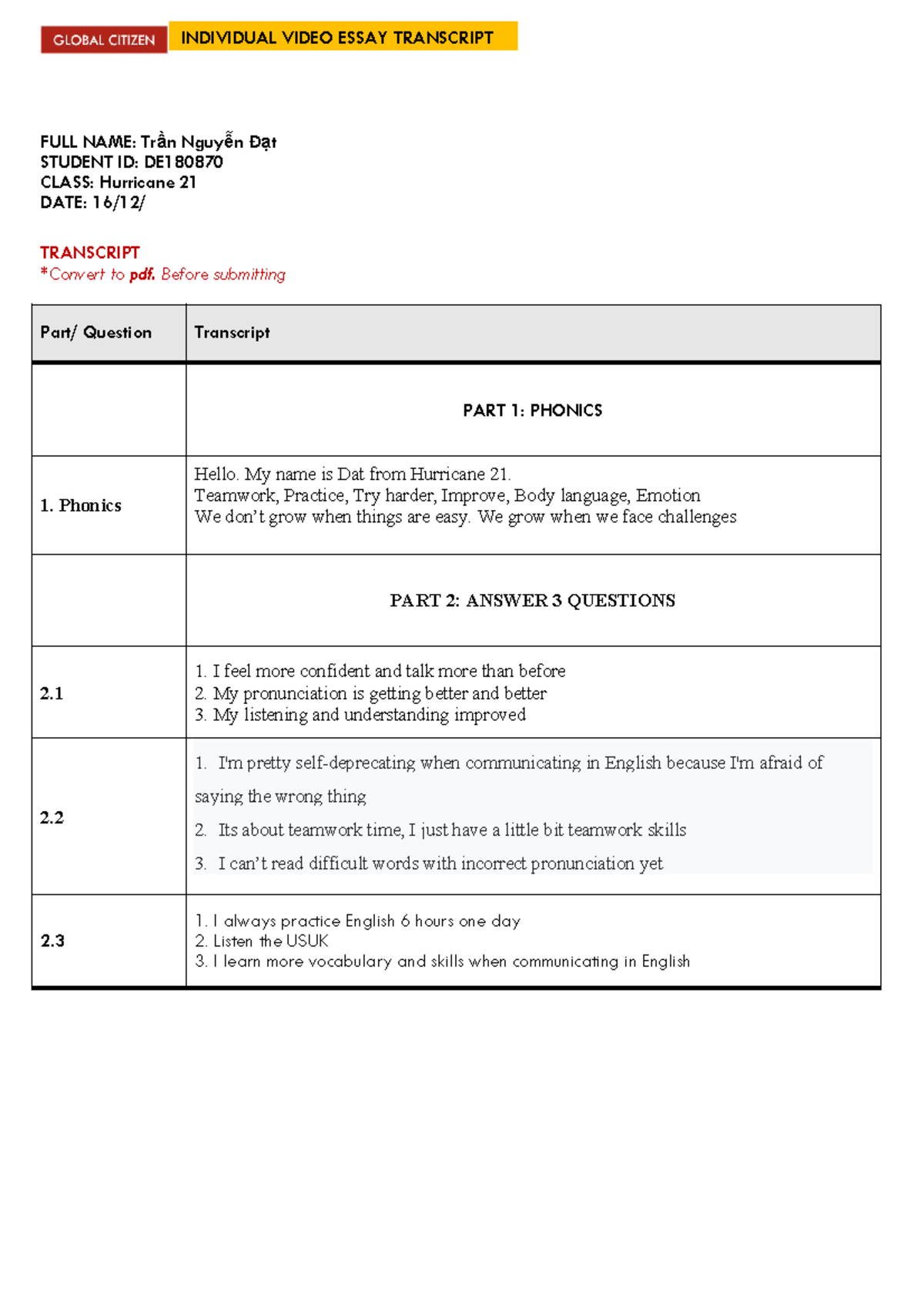 GLOBAL CITIZEN INDIVIDUAL VIDEO ESSAY TRANSCRIPT

FULL NAME: Trần Nguyễn Đạt
STUDENT ID: DE180870
CLASS: Hurricane 21
DATE: 16/12/

TRANSCRIPT
*Convert to pdf. Before submitting

| Part/ Question | Transcript |
|---|---|
| | PART 1: PHONICS |
| 1. Phonics | Hello. My name is Dat from Hurricane 21. Teamwork, Practice, Try harder, Improve, Body language, Emotion We don't grow when things are easy. We grow when we face challenges |
| | PART 2: ANSWER 3 QUESTIONS |
| 2.1 | 1. I feel more confident and talk more than before 2. My pronunciation is getting better and better 3. My listening and understanding improved |
| 2.2 | 1. I'm pretty self-deprecating when communicating in English because I'm afraid of saying the wrong thing 2. Its about teamwork time, I just have a little bit teamwork skills 3. I can't read difficult words with incorrect pronunciation yet |
| 2.3 | 1. I always practice English 6 hours one day 2. Listen the USUK 3. I learn more vocabulary and skills when communicating in English |